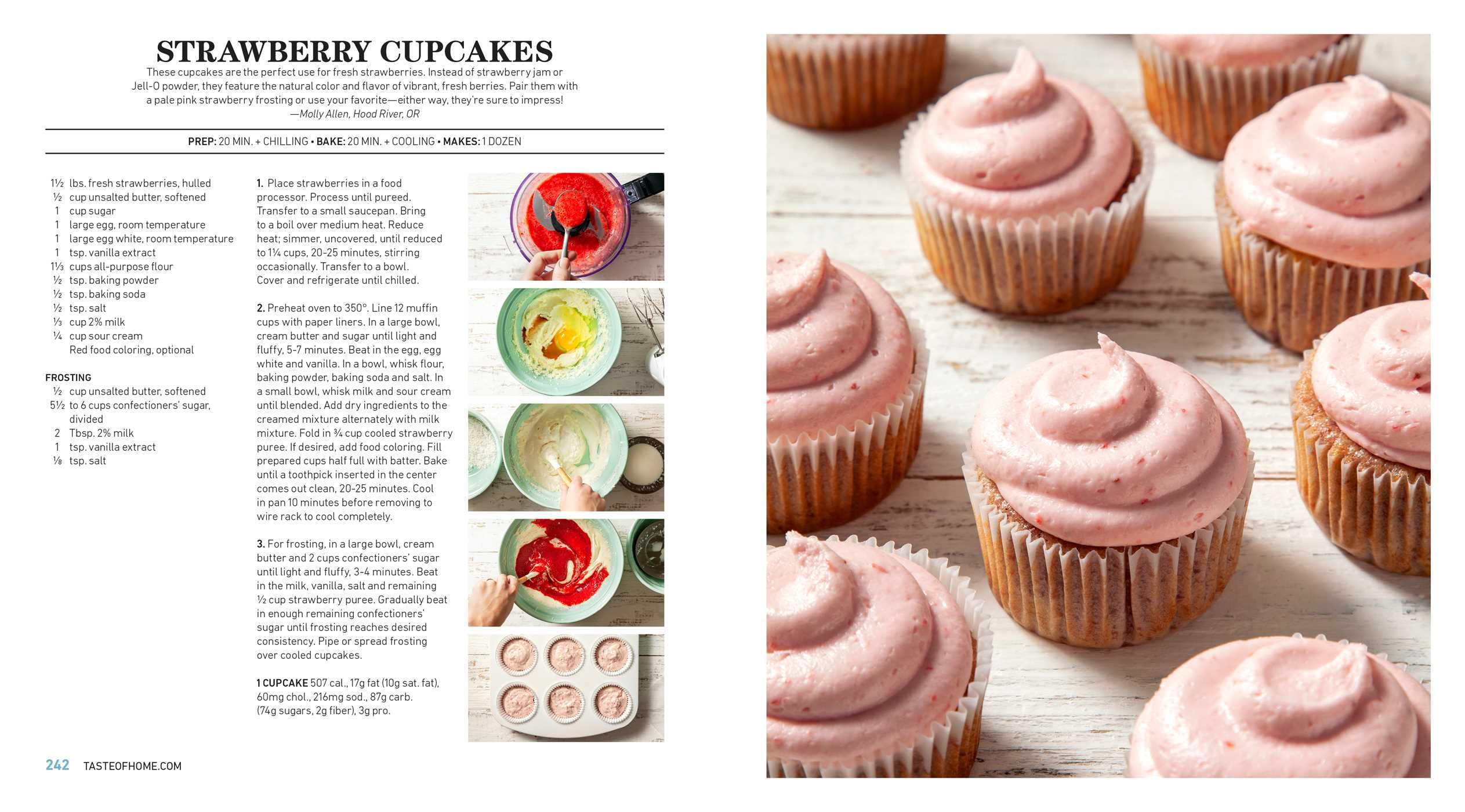 STRAWBERRY CUPCAKES

These cupcakes are the perfect use for fresh strawberries. Instead of strawberry jam or Jell-O powder, they feature the natural color and flavor of vibrant, fresh berries. Pair them with a pale pink strawberry frosting or use your favorite—either way, they're sure to impress!
—Molly Allen, Hood River, OR

PREP: 20 MIN. + CHILLING • BAKE: 20 MIN. + COOLING • MAKES: 1 DOZEN

1½ lbs. fresh strawberries, hulled
½ cup unsalted butter, softened
1 cup sugar
1 large egg, room temperature
1 large egg white, room temperature
1 tsp. vanilla extract
1⅓ cups all-purpose flour
½ tsp. baking powder
½ tsp. baking soda
½ tsp. salt
⅓ cup 2% milk
¼ cup sour cream
Red food coloring, optional

FROSTING
½ cup unsalted butter, softened
5½ to 6 cups confectioners' sugar, divided
2 Tbsp. 2% milk
1 tsp. vanilla extract
⅛ tsp. salt

1. Place strawberries in a food processor. Process until pureed. Transfer to a small saucepan. Bring to a boil over medium heat. Reduce heat; simmer, uncovered, until reduced to 1¼ cups, 20-25 minutes, stirring occasionally. Transfer to a bowl. Cover and refrigerate until chilled.

2. Preheat oven to 350°. Line 12 muffin cups with paper liners. In a large bowl, cream butter and sugar until light and fluffy, 5-7 minutes. Beat in the egg, egg white and vanilla. In a bowl, whisk flour, baking powder, baking soda and salt. In a small bowl, whisk milk and sour cream until blended. Add dry ingredients to the creamed mixture alternately with milk mixture. Fold in ¾ cup cooled strawberry puree. If desired, add food coloring. Fill prepared cups half full with batter. Bake until a toothpick inserted in the center comes out clean, 20-25 minutes. Cool in pan 10 minutes before removing to wire rack to cool completely.

3. For frosting, in a large bowl, cream butter and 2 cups confectioners' sugar until light and fluffy, 3-4 minutes. Beat in the milk, vanilla, salt and remaining ½ cup strawberry puree. Gradually beat in enough remaining confectioners' sugar until frosting reaches desired consistency. Pipe or spread frosting over cooled cupcakes.

1 CUPCAKE 507 cal., 17g fat (10g sat. fat), 60mg chol., 216mg sod., 87g carb. (74g sugars, 2g fiber), 3g pro.

242 TASTEOFHOME.COM